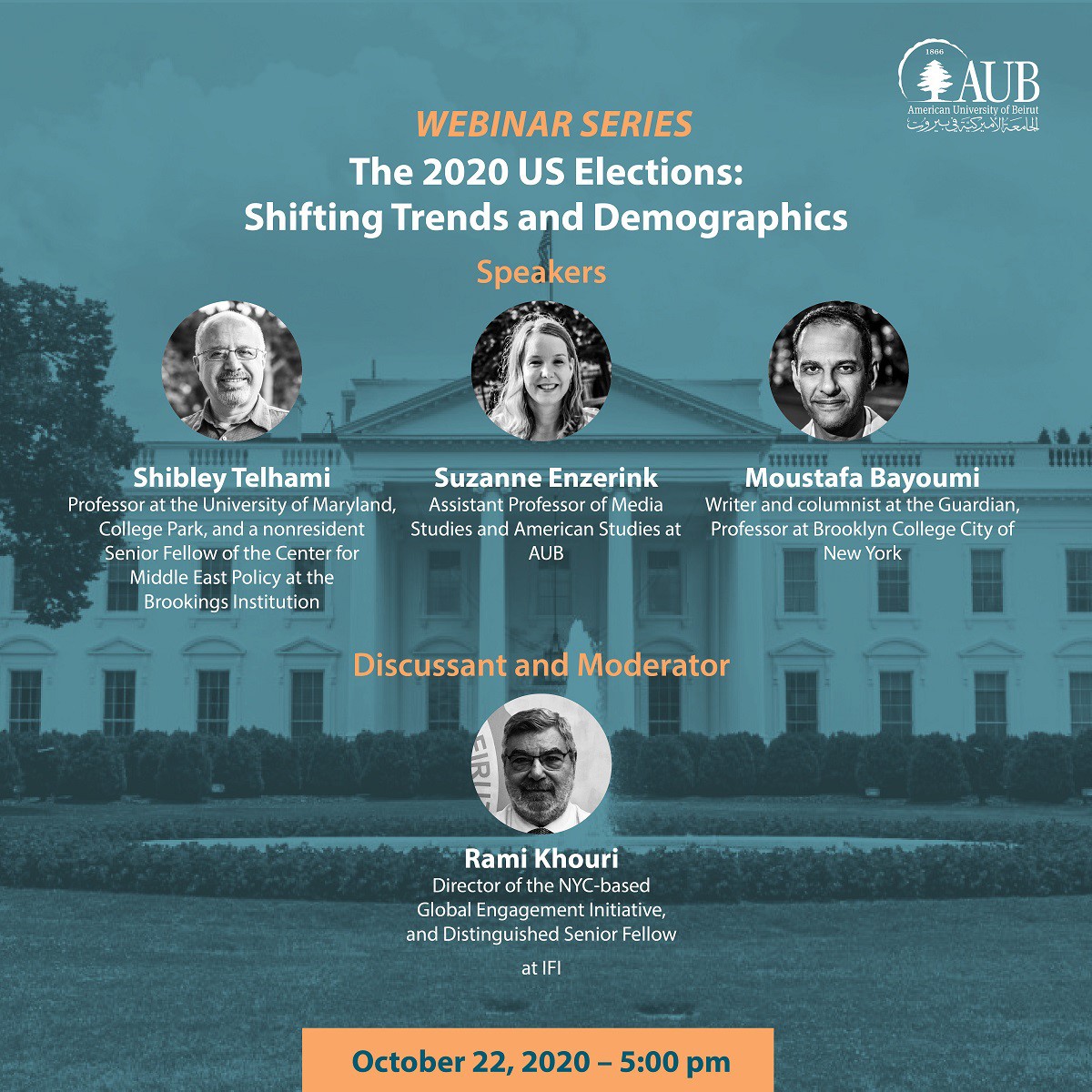 1866
AUB
American University of Beirut
الجامعة الأميركية في بيروت

WEBINAR SERIES
The 2020 US Elections:
Shifting Trends and Demographics

Speakers

Shibley Telhami
Professor at the University of Maryland, College Park, and a nonresident Senior Fellow of the Center for Middle East Policy at the Brookings Institution

Suzanne Enzerink
Assistant Professor of Media Studies and American Studies at AUB

Moustafa Bayoumi
Writer and columnist at the Guardian, Professor at Brooklyn College City of New York

Discussant and Moderator

Rami Khouri
Director of the NYC-based Global Engagement Initiative, and Distinguished Senior Fellow

at IFI

October 22, 2020 – 5:00 pm